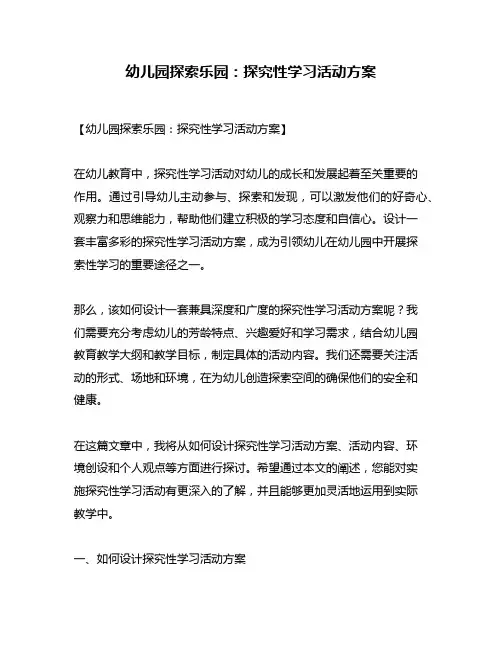 幼儿园探索乐园：探究性学习活动方案

【幼儿园探索乐园：探究性学习活动方案】

在幼儿教育中，探究性学习活动对幼儿的成长和发展起着至关重要的作用。通过引导幼儿主动参与、探索和发现，可以激发他们的好奇心、观察力和思维能力，帮助他们建立积极的学习态度和自信心。设计一套丰富多彩的探究性学习活动方案，成为引领幼儿在幼儿园中开展探索性学习的重要途径之一。

那么，该如何设计一套兼具深度和广度的探究性学习活动方案呢？我们需要充分考虑幼儿的芳龄特点、兴趣爱好和学习需求，结合幼儿园教育教学大纲和教学目标，制定具体的活动内容。我们还需要关注活动的形式、场地和环境，在为幼儿创造探索空间的确保他们的安全和健康。

在这篇文章中，我将从如何设计探究性学习活动方案、活动内容、环境创设和个人观点等方面进行探讨。希望通过本文的阐述，您能对实施探究性学习活动有更深入的了解，并且能够更加灵活地运用到实际教学中。

一、如何设计探究性学习活动方案